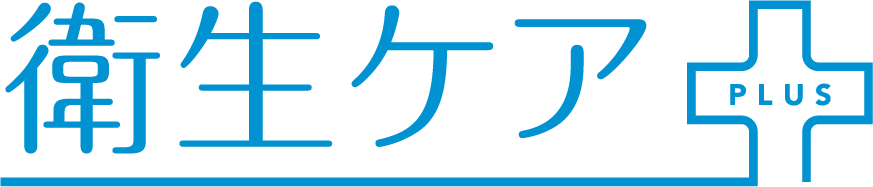 衛生ケア
PLUS